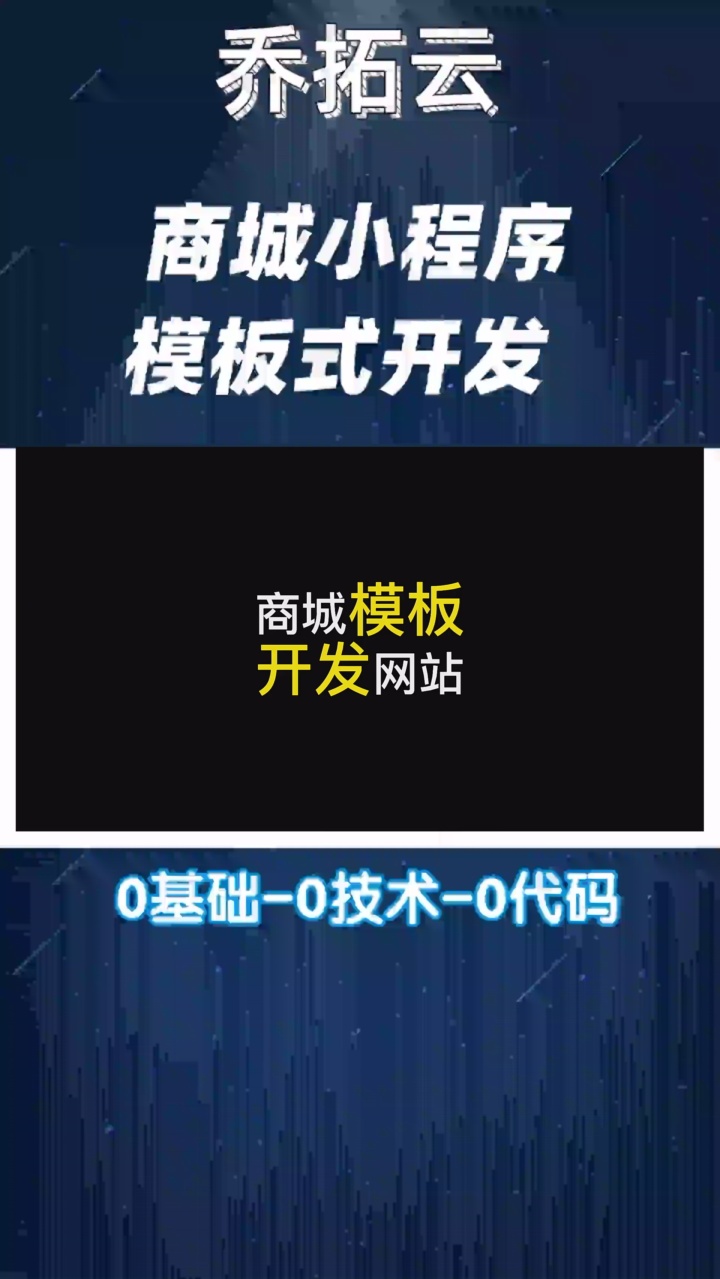 乔拓云

商城小程序
模板式开发

商城模板
开发网站

0基础-0技术-0代码